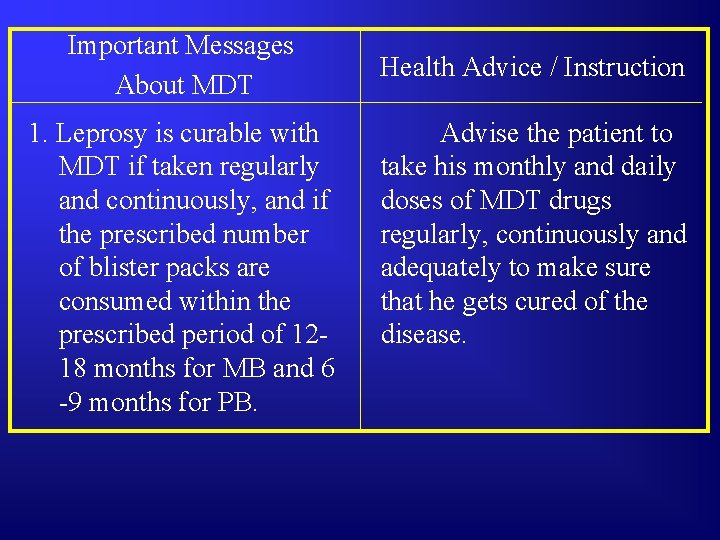 | Important Messages About MDT | Health Advice / Instruction |
|---|---|
| 1. Leprosy is curable with MDT if taken regularly and continuously, and if the prescribed number of blister packs are consumed within the prescribed period of 12-18 months for MB and 6 -9 months for PB. | Advise the patient to take his monthly and daily doses of MDT drugs regularly, continuously and adequately to make sure that he gets cured of the disease. |